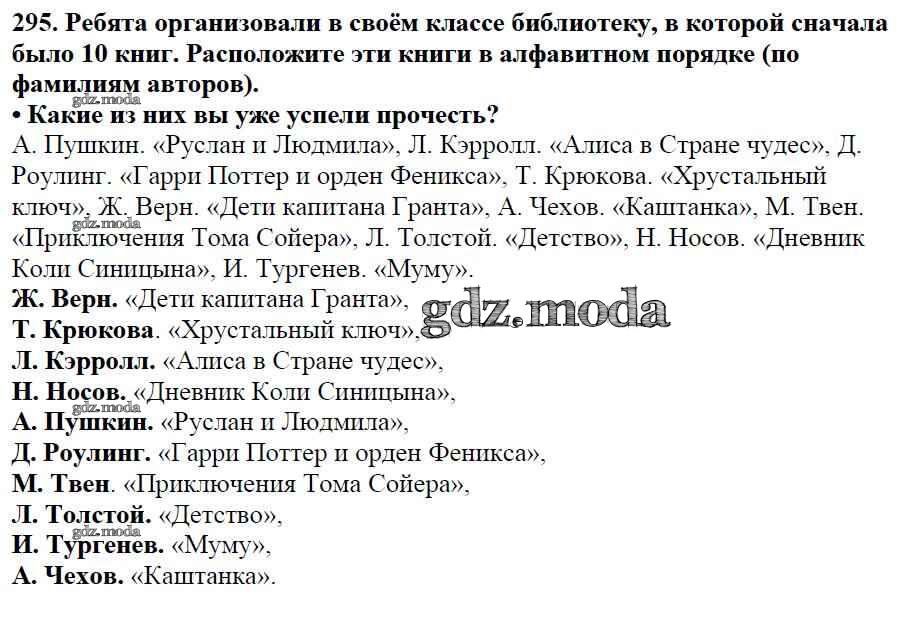 295. Ребята организовали в своём классе библиотеку, в которой сначала было 10 книг. Расположите эти книги в алфавитном порядке (по фамилиям авторов).
gdz.moda
• Какие из них вы уже успели прочесть?
А. Пушкин. «Руслан и Людмила», Л. Кэрролл. «Алиса в Стране чудес», Д. Роулинг. «Гарри Поттер и орден Феникса», Т. Крюкова. «Хрустальный ключ», Ж. Верн. «Дети капитана Гранта», А. Чехов. «Каштанка», М. Твен. «Приключения Тома Сойера», Л. Толстой. «Детство», Н. Носов. «Дневник Коли Синицына», И. Тургенев. «Муму».
Ж. Верн. «Дети капитана Гранта»,
gdz.moda
Т. Крюкова. «Хрустальный ключ»,
Л. Кэрролл. «Алиса в Стране чудес»,
Н. Носов. «Дневник Коли Синицына»,
gdz.moda
А. Пушкин. «Руслан и Людмила»,
Д. Роулинг. «Гарри Поттер и орден Феникса»,
М. Твен. «Приключения Тома Сойера»,
Л. Толстой. «Детство»,
gdz.moda
И. Тургенев. «Муму»,
А. Чехов. «Каштанка».